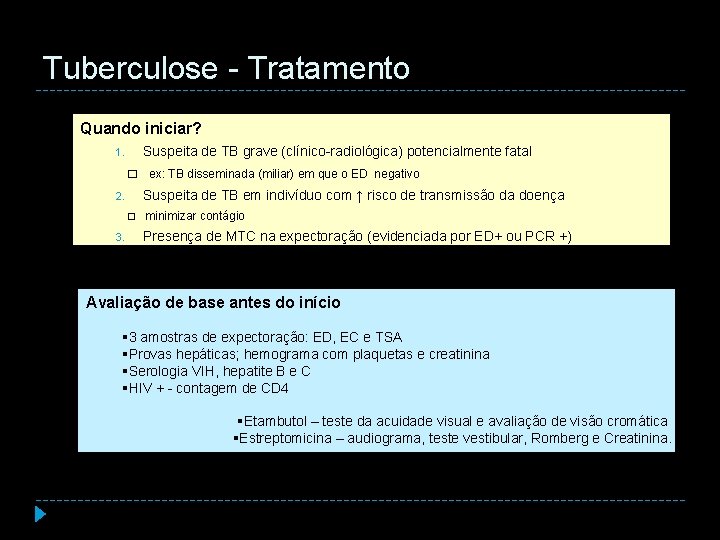 Tuberculose - Tratamento

Quando iniciar?

1. Suspeita de TB grave (clínico-radiológica) potencialmente fatal

□ ex: TB disseminada (miliar) em que o ED negativo

2. Suspeita de TB em indivíduo com ↑ risco de transmissão da doença

□ minimizar contágio

3. Presença de MTC na expectoração (evidenciada por ED+ ou PCR +)

Avaliação de base antes do início

▪3 amostras de expectoração: ED, EC e TSA
▪Provas hepáticas; hemograma com plaquetas e creatinina
▪Serologia VIH, hepatite B e C
▪HIV + - contagem de CD4

▪Etambutol – teste da acuidade visual e avaliação de visão cromática
▪Estreptomicina – audiograma, teste vestibular, Romberg e Creatinina.